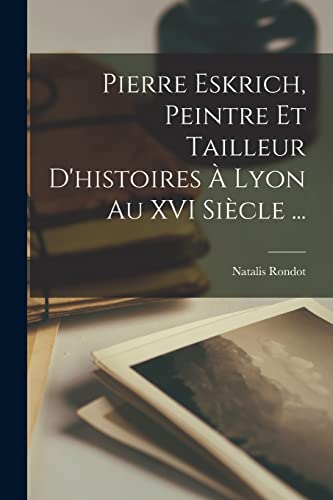 Pierre Eskrich, Peintre Et Tailleur D'histoires À Lyon Au XVI Siècle ...

Natalis Rondot